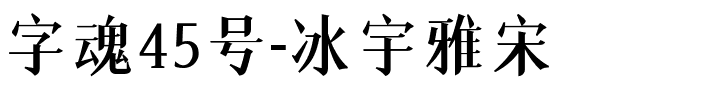 字魂45号-冰宇雅宋